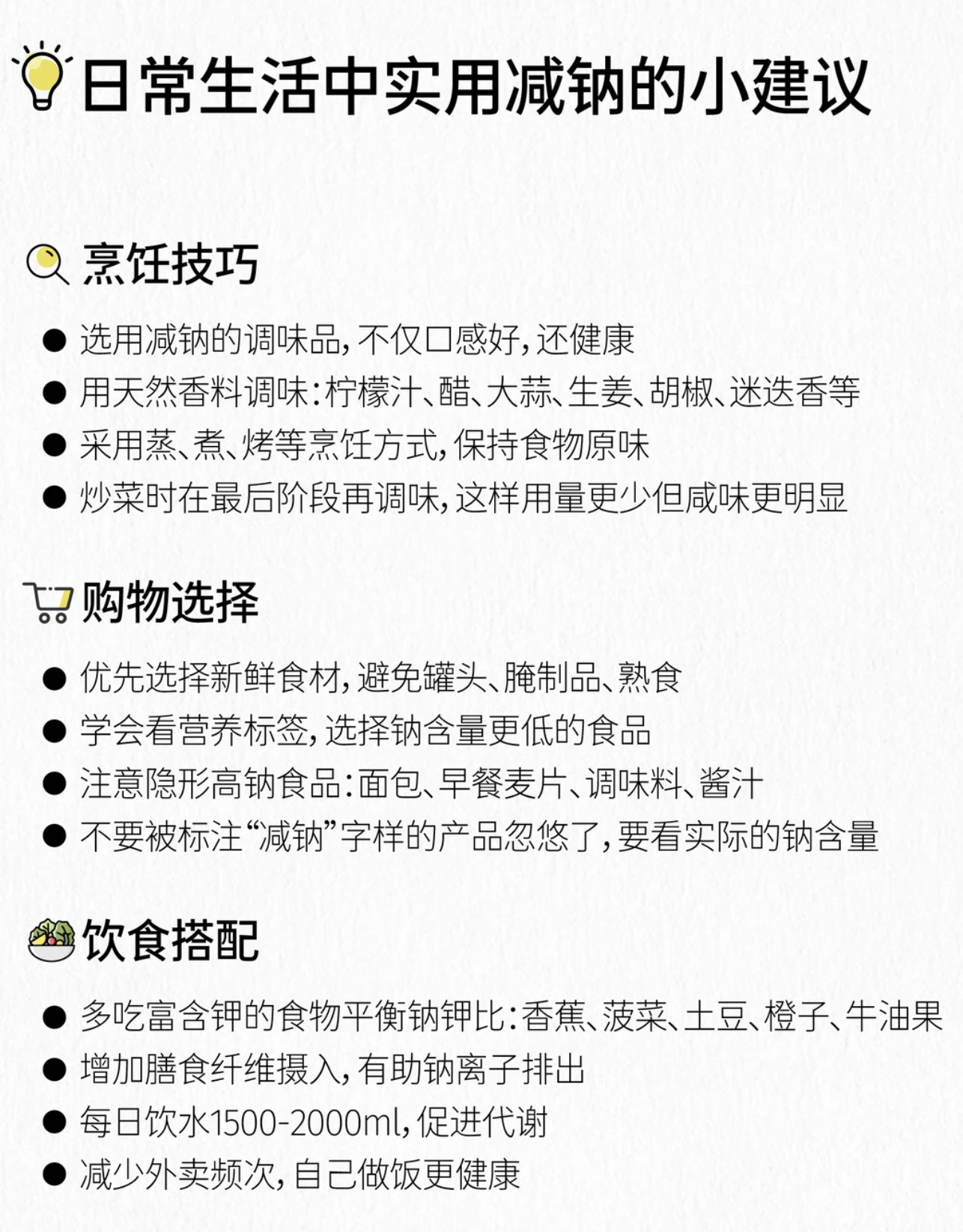 日常生活中实用减钠的小建议

烹饪技巧

● 选用减钠的调味品,不仅口感好,还健康
● 用天然香料调味:柠檬汁、醋、大蒜、生姜、胡椒、迷迭香等
● 采用蒸、煮、烤等烹饪方式,保持食物原味
● 炒菜时在最后阶段再调味,这样用量更少但咸味更明显

购物选择

● 优先选择新鲜食材,避免罐头、腌制品、熟食
● 学会看营养标签,选择钠含量更低的食品
● 注意隐形高钠食品:面包、早餐麦片、调味料、酱汁
● 不要被标注“减钠”字样的产品忽悠了,要看实际的钠含量

饮食搭配

● 多吃富含钾的食物平衡钠钾比:香蕉、菠菜、土豆、橙子、牛油果
● 增加膳食纤维摄入,有助钠离子排出
● 每日饮水1500-2000ml,促进代谢
● 减少外卖频次,自己做饭更健康